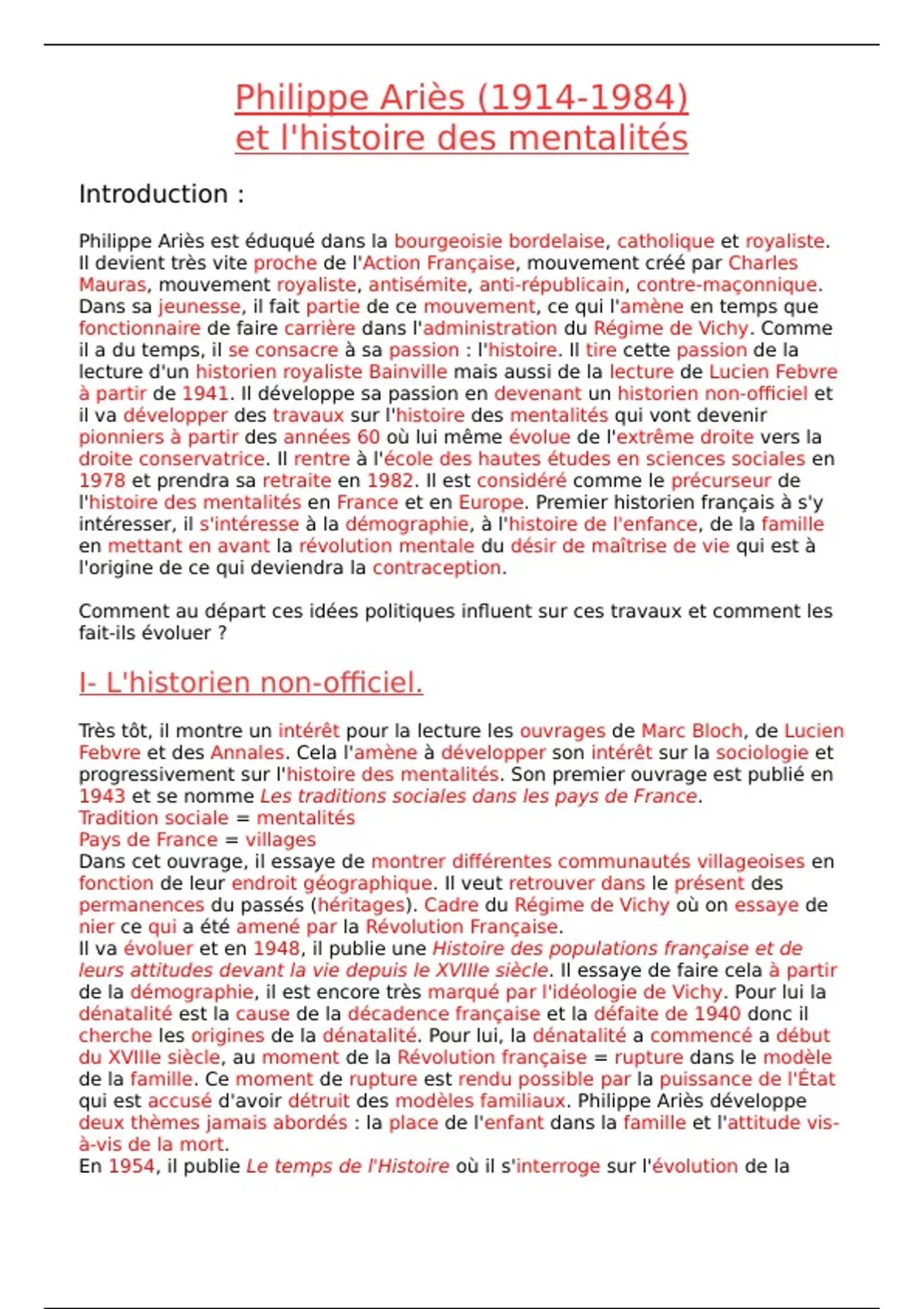 Philippe Ariès (1914-1984)
et l'histoire des mentalités

Introduction :

Philippe Ariès est éduqué dans la bourgeoisie bordelaise, catholique et royaliste. Il devient très vite proche de l'Action Française, mouvement créé par Charles Mauras, mouvement royaliste, antisémite, anti-républicain, contre-maçonnique. Dans sa jeunesse, il fait partie de ce mouvement, ce qui l'amène en temps que fonctionnaire de faire carrière dans l'administration du Régime de Vichy. Comme il a du temps, il se consacre à sa passion : l'histoire. Il tire cette passion de la lecture d'un historien royaliste Bainville mais aussi de la lecture de Lucien Febvre à partir de 1941. Il développe sa passion en devenant un historien non-officiel et il va développer des travaux sur l'histoire des mentalités qui vont devenir pionniers à partir des années 60 où lui même évolue de l'extrême droite vers la droite conservatrice. Il rentre à l'école des hautes études en sciences sociales en 1978 et prendra sa retraite en 1982. Il est considéré comme le précurseur de l'histoire des mentalités en France et en Europe. Premier historien français à s'y intéresser, il s'intéresse à la démographie, à l'histoire de l'enfance, de la famille en mettant en avant la révolution mentale du désir de maîtrise de vie qui est à l'origine de ce qui deviendra la contraception.

Comment au départ ces idées politiques influent sur ces travaux et comment les fait-ils évoluer ?

I- L'historien non-officiel.

Très tôt, il montre un intérêt pour la lecture les ouvrages de Marc Bloch, de Lucien Febvre et des Annales. Cela l'amène à développer son intérêt sur la sociologie et progressivement sur l'histoire des mentalités. Son premier ouvrage est publié en 1943 et se nomme Les traditions sociales dans les pays de France.
Tradition sociale = mentalités
Pays de France = villages
Dans cet ouvrage, il essaye de montrer différentes communautés villageoises en fonction de leur endroit géographique. Il veut retrouver dans le présent des permanences du passés (héritages). Cadre du Régime de Vichy où on essaye de nier ce qui a été amené par la Révolution Française.
Il va évoluer et en 1948, il publie une Histoire des populations française et de leurs attitudes devant la vie depuis le XVIIIe siècle. Il essaye de faire cela à partir de la démographie, il est encore très marqué par l'idéologie de Vichy. Pour lui la dénatalité est la cause de la décadence française et la défaite de 1940 donc il cherche les origines de la dénatalité. Pour lui, la dénatalité a commencé a début du XVIIIe siècle, au moment de la Révolution française = rupture dans le modèle de la famille. Ce moment de rupture est rendu possible par la puissance de l'État qui est accusé d'avoir détruit des modèles familiaux. Philippe Ariès développe deux thèmes jamais abordés : la place de l'enfant dans la famille et l'attitude vis-à-vis de la mort.
En 1954, il publie Le temps de l'Histoire où il s'interroge sur l'évolution de la